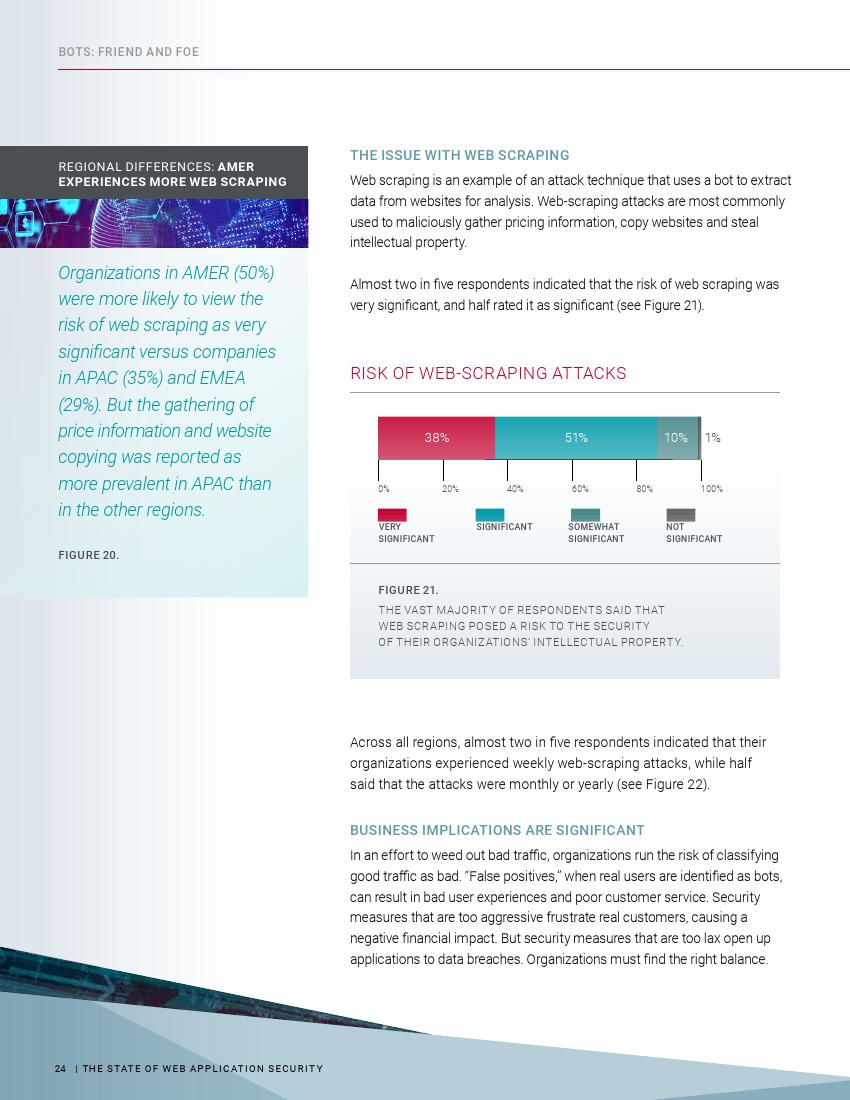 BOTS: FRIEND AND FOE

REGIONAL DIFFERENCES: AMER EXPERIENCES MORE WEB SCRAPING

Organizations in AMER (50%) were more likely to view the risk of web scraping as very significant versus companies in APAC (35%) and EMEA (29%). But the gathering of price information and website copying was reported as more prevalent in APAC than in the other regions.

FIGURE 20.

THE ISSUE WITH WEB SCRAPING

Web scraping is an example of an attack technique that uses a bot to extract data from websites for analysis. Web-scraping attacks are most commonly used to maliciously gather pricing information, copy websites and steal intellectual property.

Almost two in five respondents indicated that the risk of web scraping was very significant, and half rated it as significant (see Figure 21).

RISK OF WEB-SCRAPING ATTACKS

38% 51% 10% 1%

0% 20% 40% 60% 80% 100%

VERY SIGNIFICANT SIGNIFICANT SOMEWHAT SIGNIFICANT NOT SIGNIFICANT

FIGURE 21.

THE VAST MAJORITY OF RESPONDENTS SAID THAT WEB SCRAPING POSED A RISK TO THE SECURITY OF THEIR ORGANIZATIONS' INTELLECTUAL PROPERTY.

Across all regions, almost two in five respondents indicated that their organizations experienced weekly web-scraping attacks, while half said that the attacks were monthly or yearly (see Figure 22).

BUSINESS IMPLICATIONS ARE SIGNIFICANT

In an effort to weed out bad traffic, organizations run the risk of classifying good traffic as bad. "False positives," when real users are identified as bots, can result in bad user experiences and poor customer service. Security measures that are too aggressive frustrate real customers, causing a negative financial impact. But security measures that are too lax open up applications to data breaches. Organizations must find the right balance.

24 | THE STATE OF WEB APPLICATION SECURITY